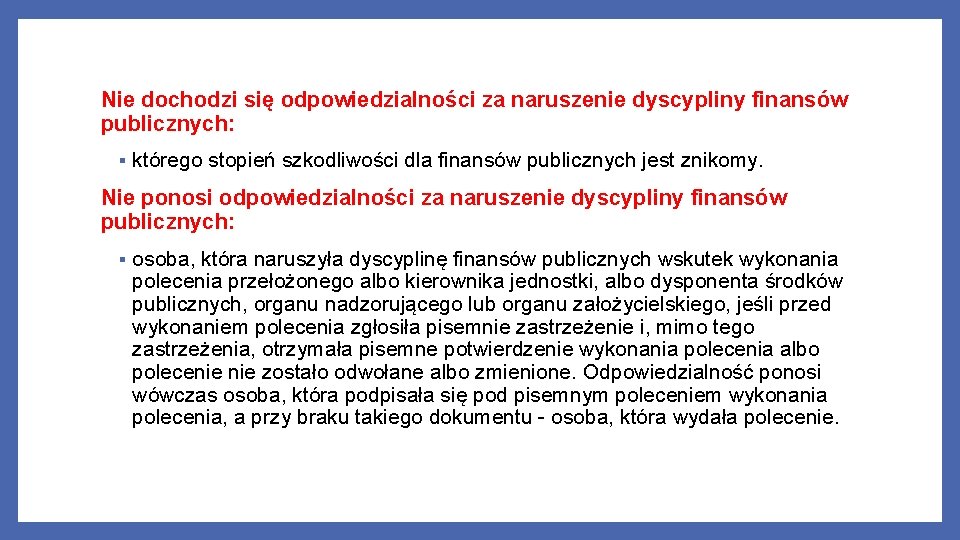 Nie dochodzi się odpowiedzialności za naruszenie dyscypliny finansów publicznych:

▪ którego stopień szkodliwości dla finansów publicznych jest znikomy.

Nie ponosi odpowiedzialności za naruszenie dyscypliny finansów publicznych:

▪ osoba, która naruszyła dyscyplinę finansów publicznych wskutek wykonania polecenia przełożonego albo kierownika jednostki, albo dysponenta środków publicznych, organu nadzorującego lub organu założycielskiego, jeśli przed wykonaniem polecenia zgłosiła pisemnie zastrzeżenie i, mimo tego zastrzeżenia, otrzymała pisemne potwierdzenie wykonania polecenia albo polecenie nie zostało odwołane albo zmienione. Odpowiedzialność ponosi wówczas osoba, która podpisała się pod pisemnym poleceniem wykonania polecenia, a przy braku takiego dokumentu - osoba, która wydała polecenie.